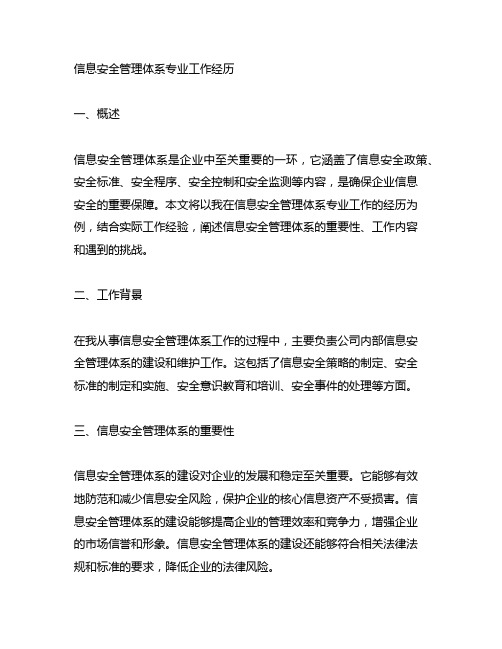 信息安全管理体系专业工作经历

一、概述

信息安全管理体系是企业中至关重要的一环，它涵盖了信息安全政策、安全标准、安全程序、安全控制和安全监测等内容，是确保企业信息安全的重要保障。本文将以我在信息安全管理体系专业工作的经历为例，结合实际工作经验，阐述信息安全管理体系的重要性、工作内容和遇到的挑战。

二、工作背景

在我从事信息安全管理体系工作的过程中，主要负责公司内部信息安全管理体系的建设和维护工作。这包括了信息安全策略的制定、安全标准的制定和实施、安全意识教育和培训、安全事件的处理等方面。

三、信息安全管理体系的重要性

信息安全管理体系的建设对企业的发展和稳定至关重要。它能够有效地防范和减少信息安全风险，保护企业的核心信息资产不受损害。信息安全管理体系的建设能够提高企业的管理效率和竞争力，增强企业的市场信誉和形象。信息安全管理体系的建设还能够符合相关法律法规和标准的要求，降低企业的法律风险。